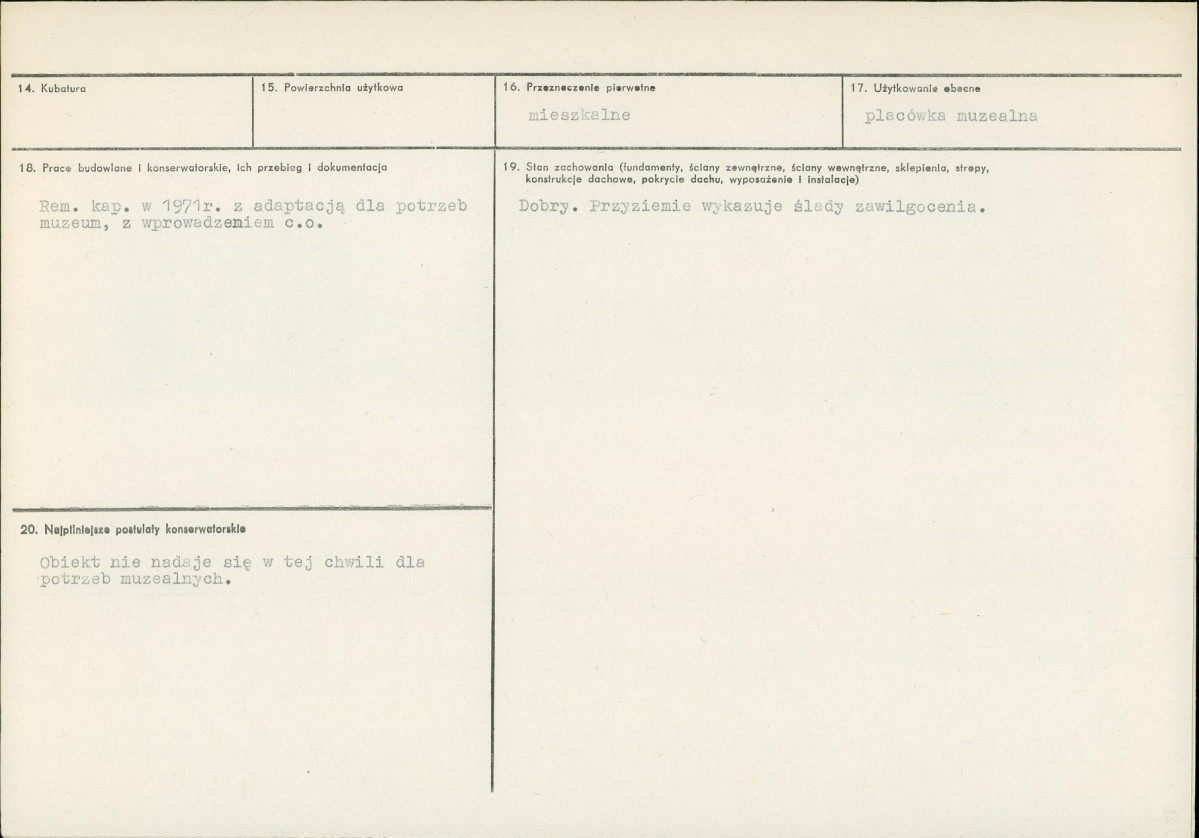 14. Kubatura

15. Powierzchnia użytkowa

16. Przeznaczenie pierwotne

mieszkalne

17. Użytkowanie obecne

placówka muzealna

18. Prace budowlane i konserwatorskie, ich przebieg i dokumentacja

Rem. kap. w 1971r. z adaptacją dla potrzeb muzeum, z wprowadzeniem c.o.

20. Najpilniejsze postulaty konserwatorskie

Obiekt nie nadaje się w tej chwili dla potrzeb muzealnych.

19. Stan zachowania (fundamenty, ściany zewnętrzne, ściany wewnętrzne, sklepienia, stropy, konstrukcje dachowe, pokrycie dachu, wyposażenie i instalacje)

Dobry. Przyziemie wykazuje ślady zawilgocenia.